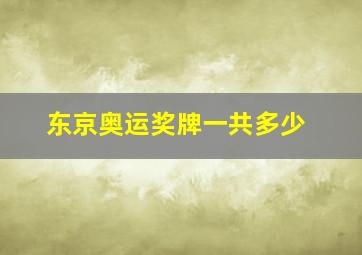 东京奥运奖牌一共多少